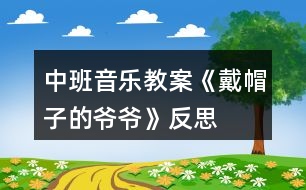 中班音乐教案《戴帽子的爷爷》反思